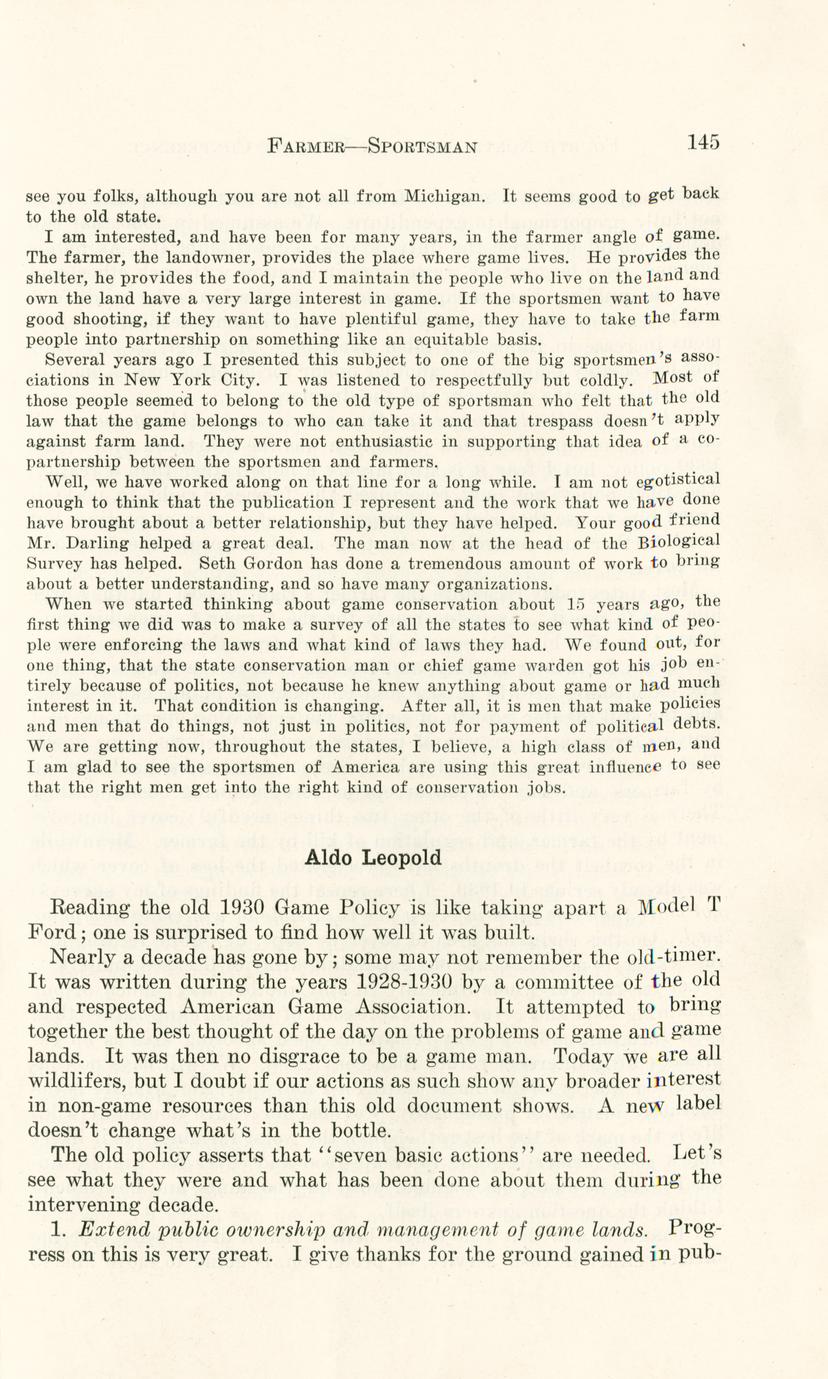 FARMER—SPORTSMAN 145

see you folks, although you are not all from Michigan. It seems good to get back to the old state.

I am interested, and have been for many years, in the farmer angle of game. The farmer, the landowner, provides the place where game lives. He provides the shelter, he provides the food, and I maintain the people who live on the land and own the land have a very large interest in game. If the sportsmen want to have good shooting, if they want to have plentiful game, they have to take the farm people into partnership on something like an equitable basis.

Several years ago I presented this subject to one of the big sportsmen's associations in New York City. I was listened to respectfully but coldly. Most of those people seemed to belong to the old type of sportsman who felt that the old law that the game belongs to who can take it and that trespass doesn't apply against farm land. They were not enthusiastic in supporting that idea of a copartnership between the sportsmen and farmers.

Well, we have worked along on that line for a long while. I am not egotistical enough to think that the publication I represent and the work that we have done have brought about a better relationship, but they have helped. Your good friend Mr. Darling helped a great deal. The man now at the head of the Biological Survey has helped. Seth Gordon has done a tremendous amount of work to bring about a better understanding, and so have many organizations.

When we started thinking about game conservation about 15 years ago, the first thing we did was to make a survey of all the states to see what kind of people were enforcing the laws and what kind of laws they had. We found out, for one thing, that the state conservation man or chief game warden got his job entirely because of politics, not because he knew anything about game or had much interest in it. That condition is changing. After all, it is men that make policies and men that do things, not just in politics, not for payment of political debts. We are getting now, throughout the states, I believe, a high class of men, and I am glad to see the sportsmen of America are using this great influence to see that the right men get into the right kind of conservation jobs.

Aldo Leopold

Reading the old 1930 Game Policy is like taking apart a Model T Ford; one is surprised to find how well it was built.

Nearly a decade has gone by; some may not remember the old-timer. It was written during the years 1928-1930 by a committee of the old and respected American Game Association. It attempted to bring together the best thought of the day on the problems of game and game lands. It was then no disgrace to be a game man. Today we are all wildlifers, but I doubt if our actions as such show any broader interest in non-game resources than this old document shows. A new label doesn't change what's in the bottle.

The old policy asserts that "seven basic actions" are needed. Let's see what they were and what has been done about them during the intervening decade.

1. *Extend public ownership and management of game lands.* Progress on this is very great. I give thanks for the ground gained in pub-